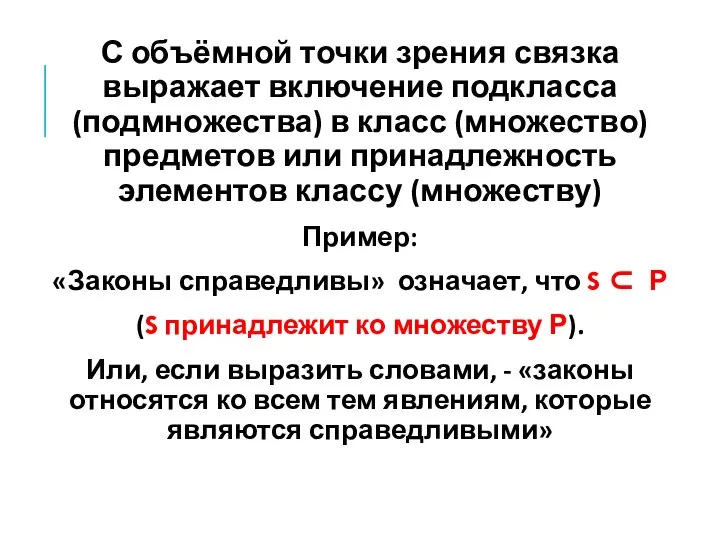 С объёмной точки зрения связка выражает включение подкласса (подмножества) в класс (множество) предметов или принадлежность элементов классу (множеству)

Пример:

«Законы справедливы» означает, что $S \subset P$

(S принадлежит ко множеству P).

Или, если выразить словами, - «законы относятся ко всем тем явлениям, которые являются справедливыми»